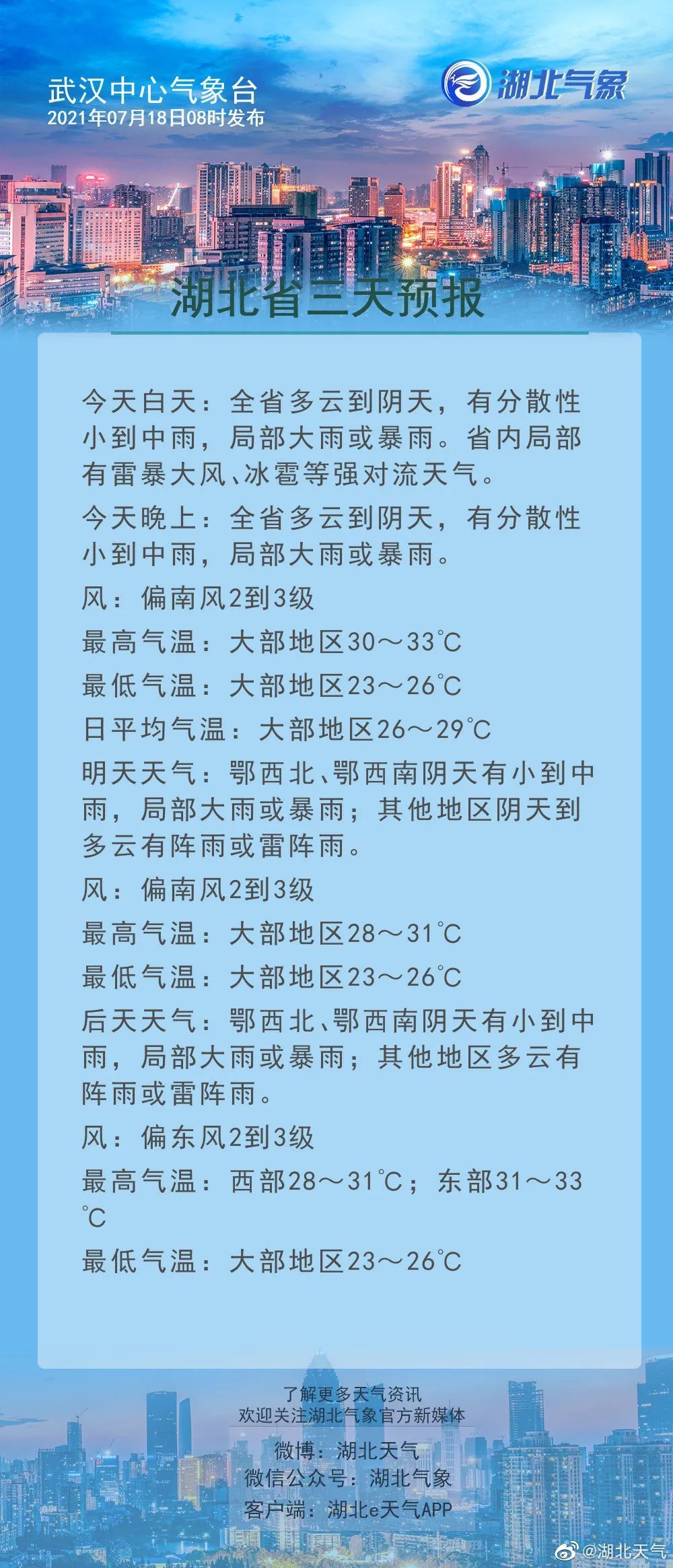 武汉中心气象台
2021年07月18日08时发布

湖北气象

湖北省三天预报

今天白天：全省多云到阴天，有分散性小到中雨，局部大雨或暴雨。省内局部有雷暴大风、冰雹等强对流天气。

今天晚上：全省多云到阴天，有分散性小到中雨，局部大雨或暴雨。

风：偏南风2到3级

最高气温：大部地区30～33℃

最低气温：大部地区23～26℃

日平均气温：大部地区26～29℃

明天天气：鄂西北、鄂西南阴天有小到中雨，局部大雨或暴雨；其他地区阴天到多云有阵雨或雷阵雨。

风：偏南风2到3级

最高气温：大部地区28～31℃

最低气温：大部地区23～26℃

后天天气：鄂西北、鄂西南阴天有小到中雨，局部大雨或暴雨；其他地区多云有阵雨或雷阵雨。

风：偏东风2到3级

最高气温：西部28～31℃；东部31～33℃

最低气温：大部地区23～26℃

了解更多天气资讯
欢迎关注湖北气象官方新媒体

微博：湖北天气
微信公众号：湖北气象
客户端：湖北e天气APP

@湖北天气